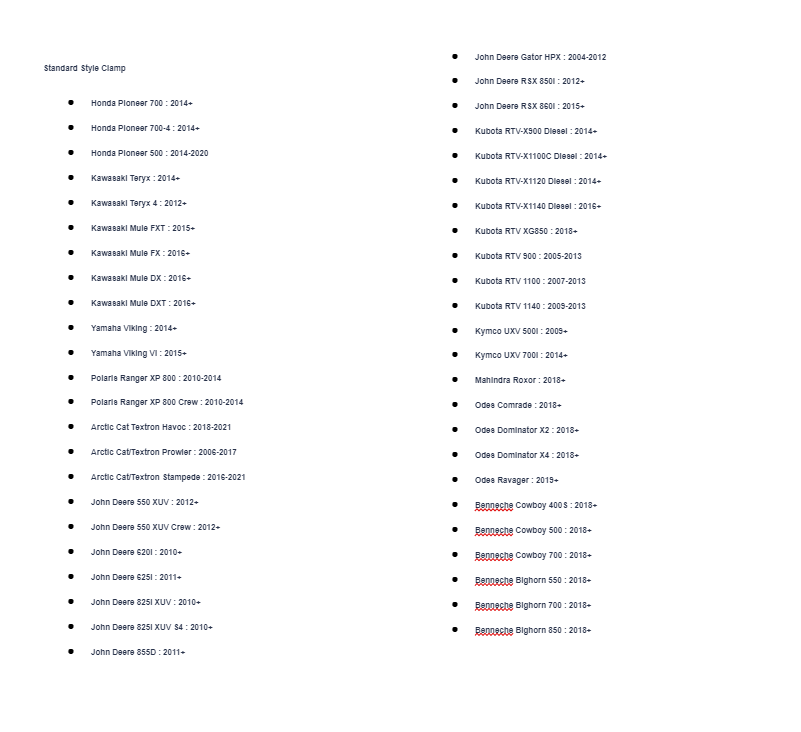 Standard Style Clamp

- Honda Pioneer 700 : 2014+
- Honda Pioneer 700-4 : 2014+
- Honda Pioneer 500 : 2014-2020
- Kawasaki Teryx : 2014+
- Kawasaki Teryx 4 : 2012+
- Kawasaki Mule FXT : 2015+
- Kawasaki Mule FX : 2016+
- Kawasaki Mule DX : 2016+
- Kawasaki Mule DXT : 2016+
- Yamaha Viking : 2014+
- Yamaha Viking VI : 2015+
- Polaris Ranger XP 800 : 2010-2014
- Polaris Ranger XP 800 Crew : 2010-2014
- Arctic Cat Textron Havoc : 2018-2021
- Arctic Cat/Textron Prowler : 2006-2017
- Arctic Cat/Textron Stampede : 2016-2021
- John Deere 550 XUV : 2012+
- John Deere 550 XUV Crew : 2012+
- John Deere 620I : 2010+
- John Deere 625I : 2011+
- John Deere 825I XUV : 2010+
- John Deere 825I XUV S4 : 2010+
- John Deere 855D : 2011+

- John Deere Gator HPX : 2004-2012
- John Deere RSX 850I : 2012+
- John Deere RSX 860I : 2015+
- Kubota RTV-X900 Diesel : 2014+
- Kubota RTV-X1100C Diesel : 2014+
- Kubota RTV-X1120 Diesel : 2014+
- Kubota RTV-X1140 Diesel : 2016+
- Kubota RTV XG850 : 2018+
- Kubota RTV 900 : 2005-2013
- Kubota RTV 1100 : 2007-2013
- Kubota RTV 1140 : 2009-2013
- Kymco UXV 500I : 2009+
- Kymco UXV 700I : 2014+
- Mahindra Roxor : 2018+
- Odes Comrade : 2018+
- Odes Dominator X2 : 2018+
- Odes Dominator X4 : 2018+
- Odes Ravager : 2019+
- Benneche Cowboy 400S : 2018+
- Benneche Cowboy 500 : 2018+
- Benneche Cowboy 700 : 2018+
- Benneche Bighorn 550 : 2018+
- Benneche Bighorn 700 : 2018+
- Benneche Bighorn 850 : 2018+